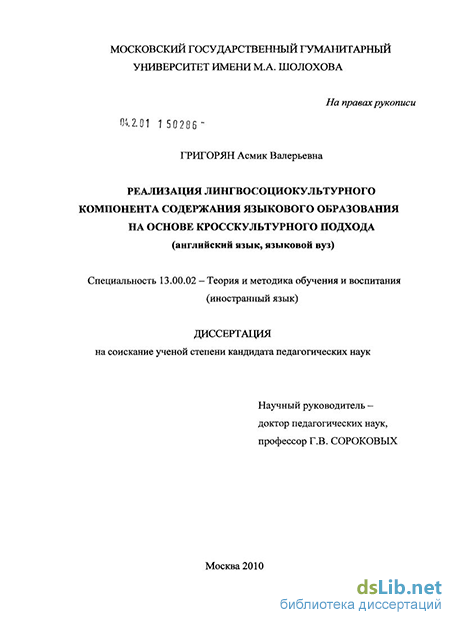 МОСКОВСКИЙ ГОСУДАРСТВЕННЫЙ ГУМАНИТАРНЫЙ УНИВЕРСИТЕТ ИМЕНИ М.А. ШОЛОХОВА

На правах рукописи

04.2.01 1 50286 -

ГРИГОРЯН Асмик Валерьевна

РЕАЛИЗАЦИЯ ЛИНГВОСОЦИОКУЛЬТУРНОГО КОМПОНЕНТА СОДЕРЖАНИЯ ЯЗЫКОВОГО ОБРАЗОВАНИЯ НА ОСНОВЕ КРОССКУЛЬТУРНОГО ПОДХОДА
(английский язык, языковой вуз)

Специальность 13.00.02 – Теория и методика обучения и воспитания (иностранный язык)

ДИССЕРТАЦИЯ
на соискание ученой степени кандидата педагогических наук

Научный руководитель –
доктор педагогических наук,
профессор Г.В. СОРОКОВЫХ

Москва 2010

dsLib.net
библиотека диссертаций